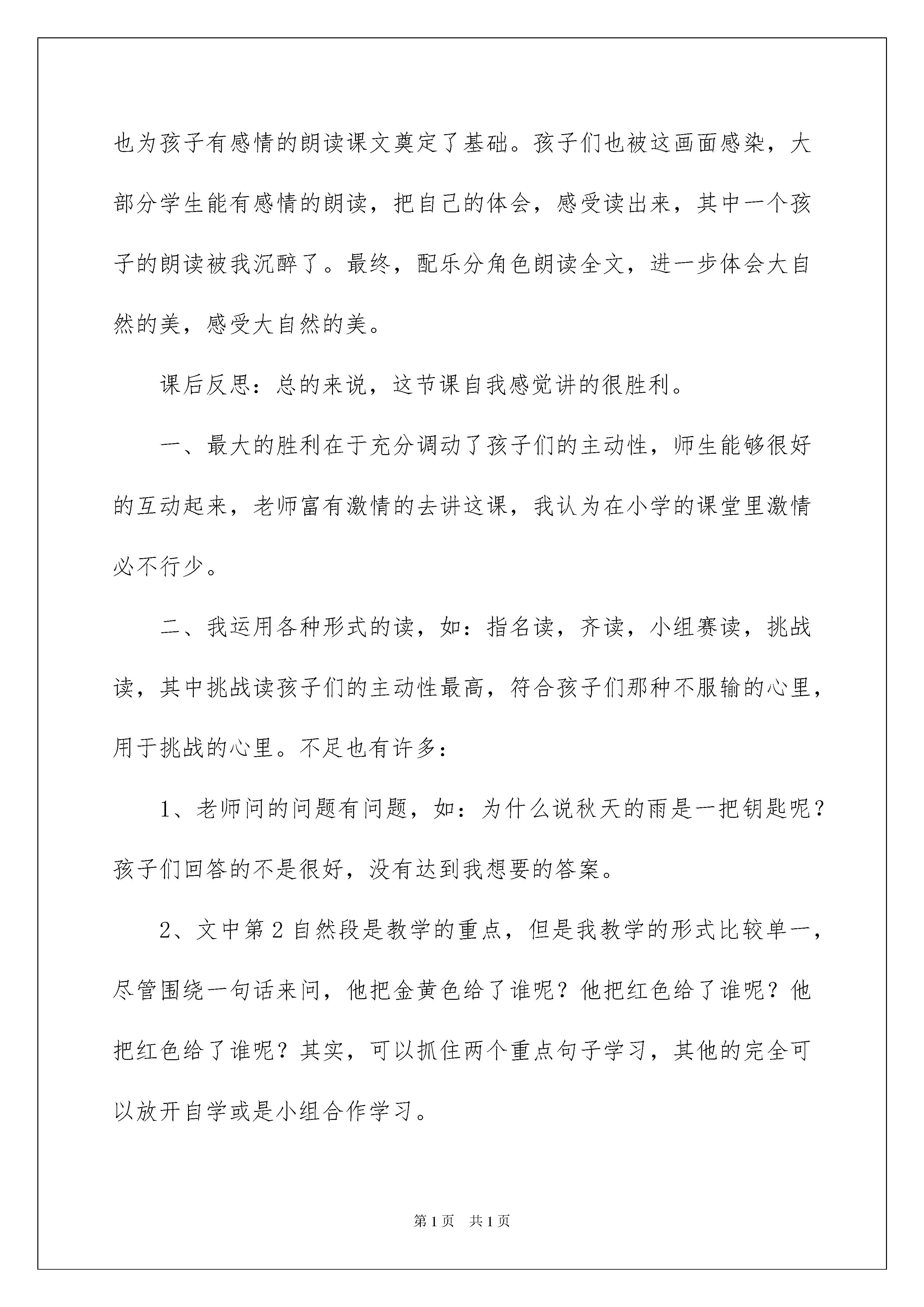 也为孩子有感情的朗读课文奠定了基础。孩子们也被这画面感染，大部分学生能有感情的朗读，把自己的体会，感受读出来，其中一个孩子的朗读被我沉醉了。最终，配乐分角色朗读全文，进一步体会大自然的美，感受大自然的美。

课后反思：总的来说，这节课自我感觉讲的很胜利。

一、最大的胜利在于充分调动了孩子们的主动性，师生能够很好的互动起来，老师富有激情的去讲这课，我认为在小学的课堂里激情必不行少。

二、我运用各种形式的读，如：指名读，齐读，小组赛读，挑战读，其中挑战读孩子们的主动性最高，符合孩子们那种不服输的心里，用于挑战的心里。不足也有许多：

1、老师问的问题有问题，如：为什么说秋天的雨是一把钥匙呢？孩子们回答的不是很好，没有达到我想要的答案。

2、文中第 2 自然段是教学的重点，但是我教学的形式比较单一，尽管围绕一句话来问，他把金黄色给了谁呢？他把红色给了谁呢？他把红色给了谁呢？其实，可以抓住两个重点句子学习，其他的完全可以放开自学或是小组合作学习。

第 1 页　共 1 页